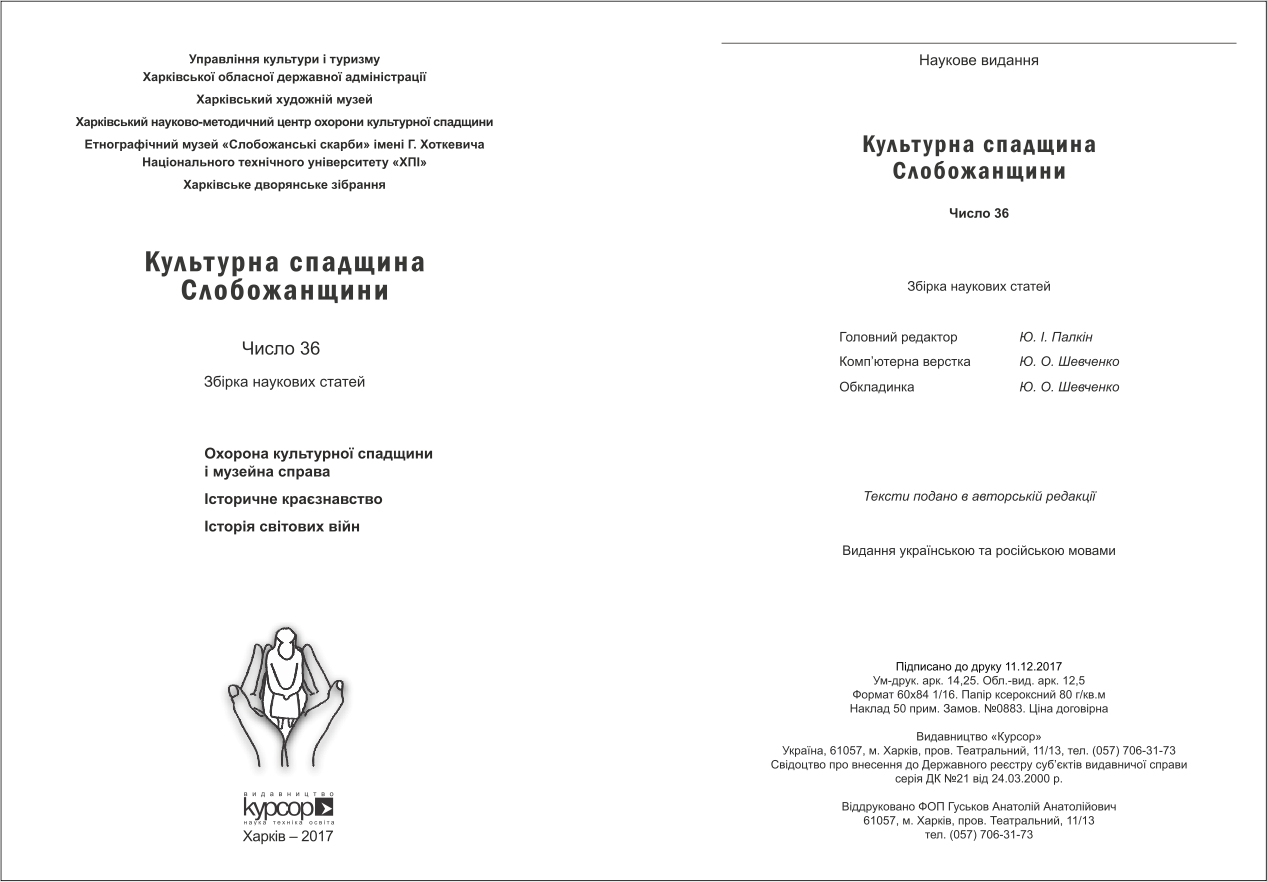 Управління культури і туризму
Харківської обласної державної адміністрації

Харківський художній музей

Харківський науково-методичний центр охорони культурної спадщини

Етнографічний музей «Слобожанські скарби» імені Г. Хоткевича
Національного технічного університету «ХПІ»

Харківське дворянське зібрання

Культурна спадщина
Слобожанщини

Число 36

Збірка наукових статей

Охорона культурної спадщини
і музейна справа

Історичне краєзнавство

Історія світових війн

видавництво
курсор
наука техніка освіта

Харків – 2017

Наукове видання

Культурна спадщина
Слобожанщини

Число 36

Збірка наукових статей

Головний редактор Ю. І. Палкін

Комп'ютерна верстка Ю. О. Шевченко

Обкладинка Ю. О. Шевченко

Тексти подано в авторській редакції

Видання українською та російською мовами

Підписано до друку 11.12.2017
Ум-друк. арк. 14,25. Обл.-вид. арк. 12,5
Формат 60х84 1/16. Папір ксероксний 80 г/кв.м
Наклад 50 прим. Замов. №0883. Ціна договірна

Видавництво «Курсор»
Україна, 61057, м. Харків, пров. Театральний, 11/13, тел. (057) 706-31-73
Свідоцтво про внесення до Державного реєстру суб'єктів видавничої справи
серія ДК №21 від 24.03.2000 р.

Віддруковано ФОП Гуськов Анатолій Анатолійович
61057, м. Харків, пров. Театральний, 11/13
тел. (057) 706-31-73